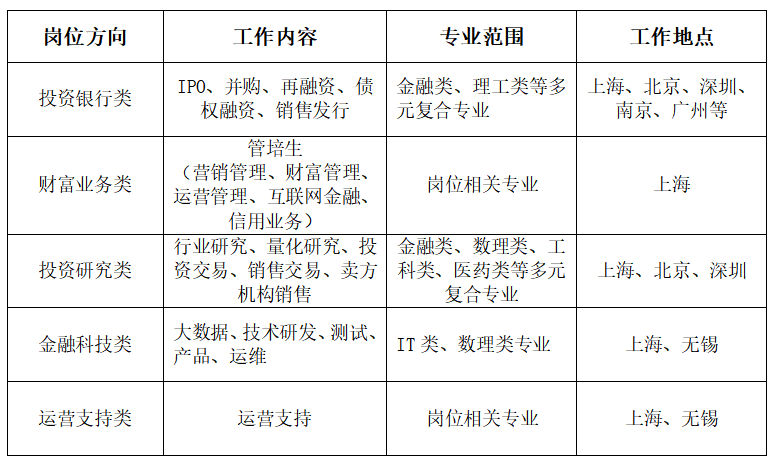 | 岗位方向 | 工作内容 | 专业范围 | 工作地点 |
|---|---|---|---|
| 投资银行类 | IPO、并购、再融资、债权融资、销售发行 | 金融类、理工类等多元复合专业 | 上海、北京、深圳、南京、广州等 |
| 财富业务类 | 管培生（营销管理、财富管理、运营管理、互联网金融、信用业务） | 岗位相关专业 | 上海 |
| 投资研究类 | 行业研究、量化研究、投资交易、销售交易、卖方机构销售 | 金融类、数理类、工科类、医药类等多元复合专业 | 上海、北京、深圳 |
| 金融科技类 | 大数据、技术研发、测试、产品、运维 | IT类、数理类专业 | 上海、无锡 |
| 运营支持类 | 运营支持 | 岗位相关专业 | 上海、无锡 |